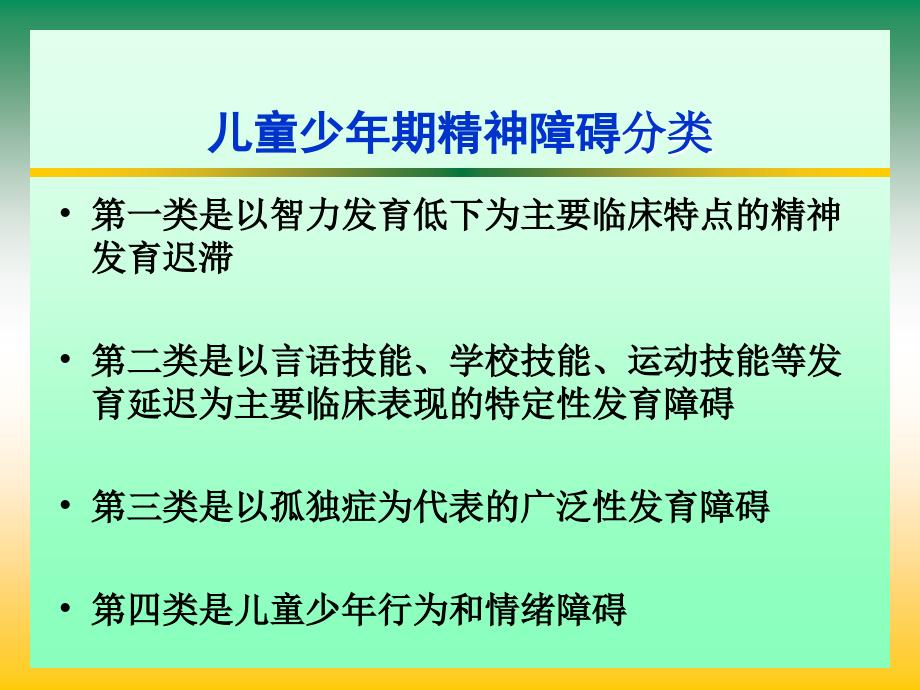 儿童少年期精神障碍分类

• 第一类是以智力发育低下为主要临床特点的精神发育迟滞

• 第二类是以言语技能、学校技能、运动技能等发育延迟为主要临床表现的特定性发育障碍

• 第三类是以孤独症为代表的广泛性发育障碍

• 第四类是儿童少年行为和情绪障碍